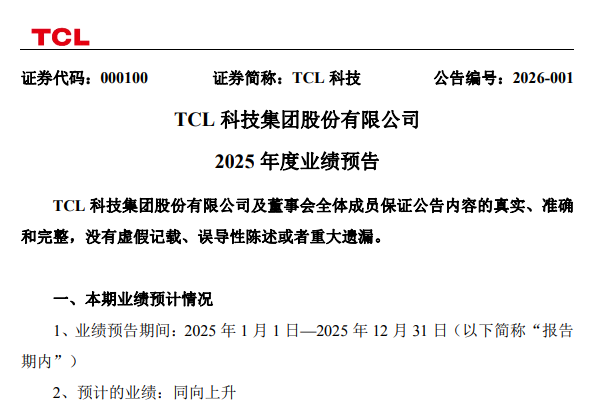 TCL

证券代码：000100 证券简称：TCL科技 公告编号：2026-001

TCL科技集团股份有限公司

2025年度业绩预告

TCL科技集团股份有限公司及董事会全体成员保证公告内容的真实、准确和完整，没有虚假记载、误导性陈述或者重大遗漏。

一、本期业绩预计情况

1、业绩预告期间：2025年1月1日—2025年12月31日（以下简称“报告期内”）

2、预计的业绩：同向上升